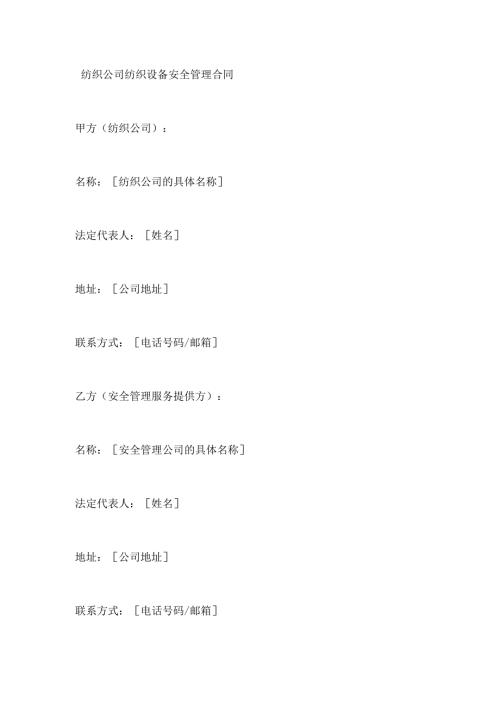 纺织公司纺织设备安全管理合同

甲方（纺织公司）：

名称：［纺织公司的具体名称］

法定代表人：［姓名］

地址：［公司地址］

联系方式：［电话号码/邮箱］

乙方（安全管理服务提供方）：

名称：［安全管理公司的具体名称］

法定代表人：［姓名］

地址：［公司地址］

联系方式：［电话号码/邮箱］